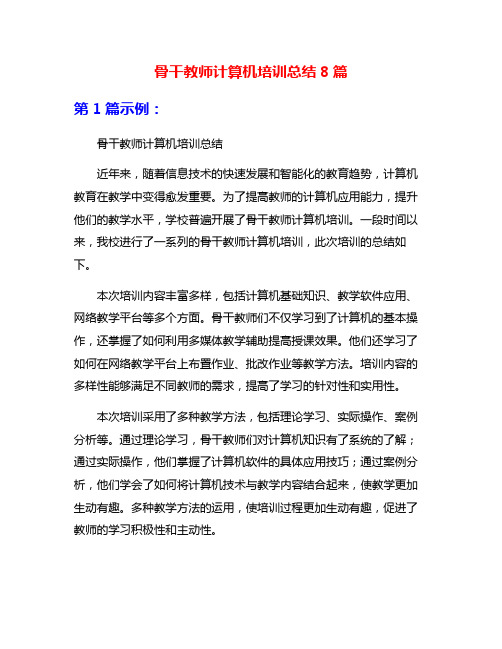 骨干教师计算机培训总结 8 篇

第 1 篇示例：

骨干教师计算机培训总结

近年来，随着信息技术的快速发展和智能化的教育趋势，计算机教育在教学中变得愈发重要。为了提高教师的计算机应用能力，提升他们的教学水平，学校普遍开展了骨干教师计算机培训。一段时间以来，我校进行了一系列的骨干教师计算机培训，此次培训的总结如下。

本次培训内容丰富多样，包括计算机基础知识、教学软件应用、网络教学平台等多个方面。骨干教师们不仅学习到了计算机的基本操作，还掌握了如何利用多媒体教学辅助提高授课效果。他们还学习了如何在网络教学平台上布置作业、批改作业等教学方法。培训内容的多样性能够满足不同教师的需求，提高了学习的针对性和实用性。

本次培训采用了多种教学方法，包括理论学习、实际操作、案例分析等。通过理论学习，骨干教师们对计算机知识有了系统的了解；通过实际操作，他们掌握了计算机软件的具体应用技巧；通过案例分析，他们学会了如何将计算机技术与教学内容结合起来，使教学更加生动有趣。多种教学方法的运用，使培训过程更加生动有趣，促进了教师的学习积极性和主动性。